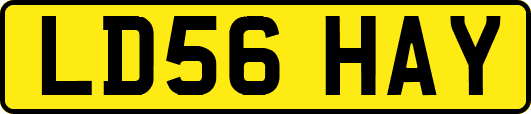 LD56 HAY